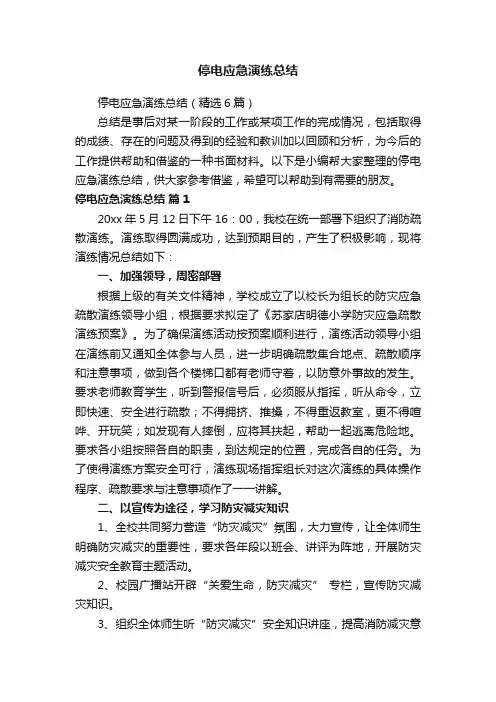 停电应急演练总结

停电应急演练总结（精选6篇）

总结是事后对某一阶段的工作或某项工作的完成情况，包括取得的成绩、存在的问题及得到的经验和教训加以回顾和分析，为今后的工作提供帮助和借鉴的一种书面材料。以下是小编帮大家整理的停电应急演练总结，供大家参考借鉴，希望可以帮助到有需要的朋友。

停电应急演练总结 篇1

20xx年5月12日下午16：00，我校在统一部署下组织了消防疏散演练。演练取得圆满成功，达到预期目的，产生了积极影响，现将演练情况总结如下：

一、加强领导，周密部署

根据上级的有关文件精神，学校成立了以校长为组长的防灾应急疏散演练领导小组，根据要求拟定了《苏家店明德小学防灾应急疏散演练预案》。为了确保演练活动按预案顺利进行，演练活动领导小组在演练前又通知全体参与人员，进一步明确疏散集合地点、疏散顺序和注意事项，做到各个楼梯口都有老师守着，以防意外事故的发生。要求老师教育学生，听到警报信号后，必须服从指挥，听从命令，立即快速、安全进行疏散；不得拥挤、推搡，不得重返教室，更不得喧哗、开玩笑；如发现有人摔倒，应将其扶起，帮助一起逃离危险地。要求各小组按照各自的职责，到达规定的位置，完成各自的任务。为了使得演练方案安全可行，演练现场指挥组长对这次演练的具体操作程序、疏散要求与注意事项作了一一讲解。

二、以宣传为途径，学习防灾减灾知识

1、全校共同努力营造“防灾减灾”氛围，大力宣传，让全体师生明确防灾减灾的重要性，要求各年段以班会、讲评为阵地，开展防灾减灾安全教育主题活动。

2、校园广播站开辟“关爱生命，防灾减灾” 专栏，宣传防灾减灾知识。

3、组织全体师生听“防灾减灾”安全知识讲座，提高消防减灾意